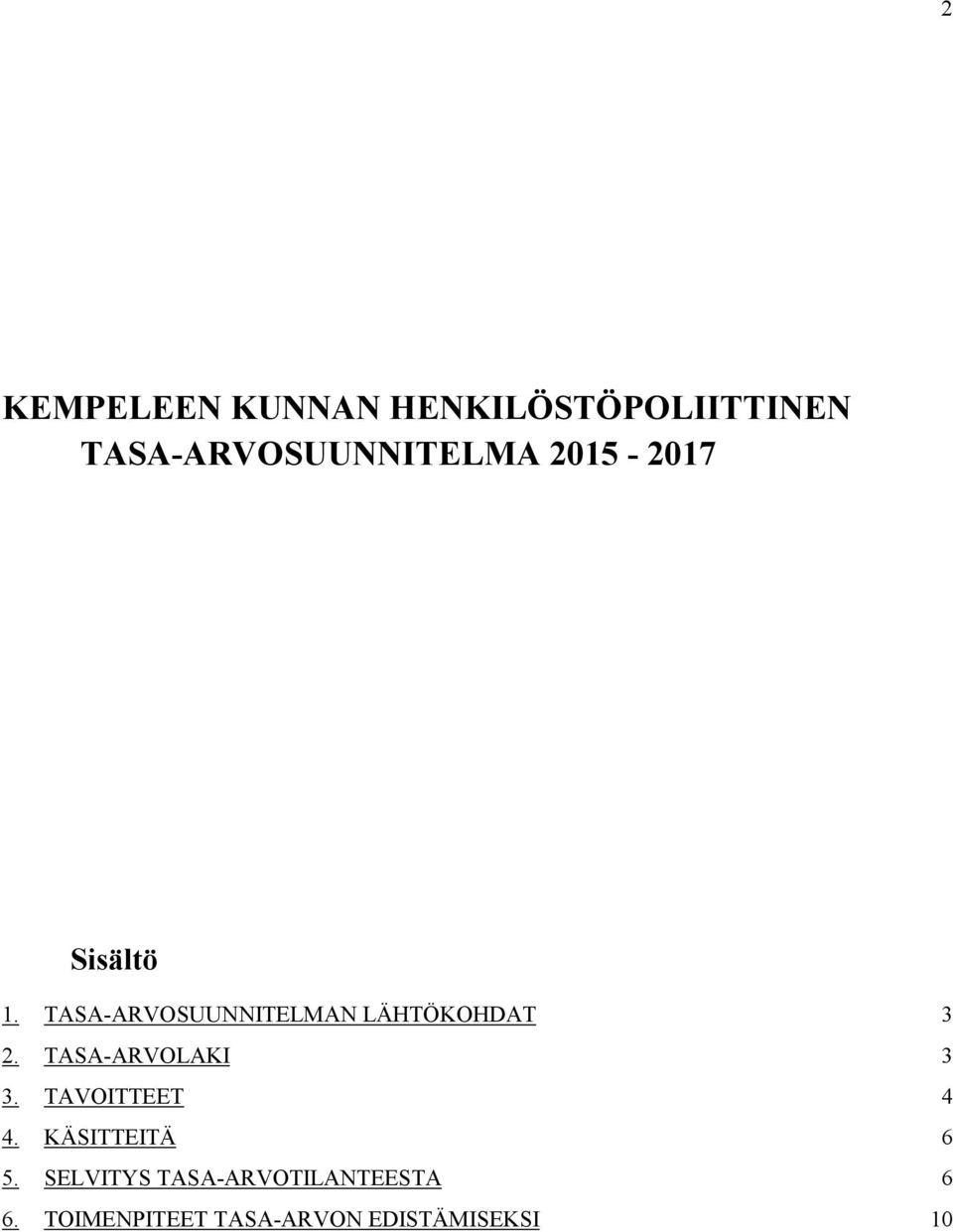 2

KEMPELEEN KUNNAN HENKILÖSTÖPOLIITTINEN TASA-ARVOSUUNNITELMA 2015 - 2017

Sisältö

1. TASA-ARVOSUUNNITELMAN LÄHTÖKOHDAT 3
2. TASA-ARVOLAKI 3
3. TAVOITTEET 4
4. KÄSITTEITÄ 6
5. SELVITYS TASA-ARVOTILANTEESTA 6
6. TOIMENPITEET TASA-ARVON EDISTÄMISEKSI 10